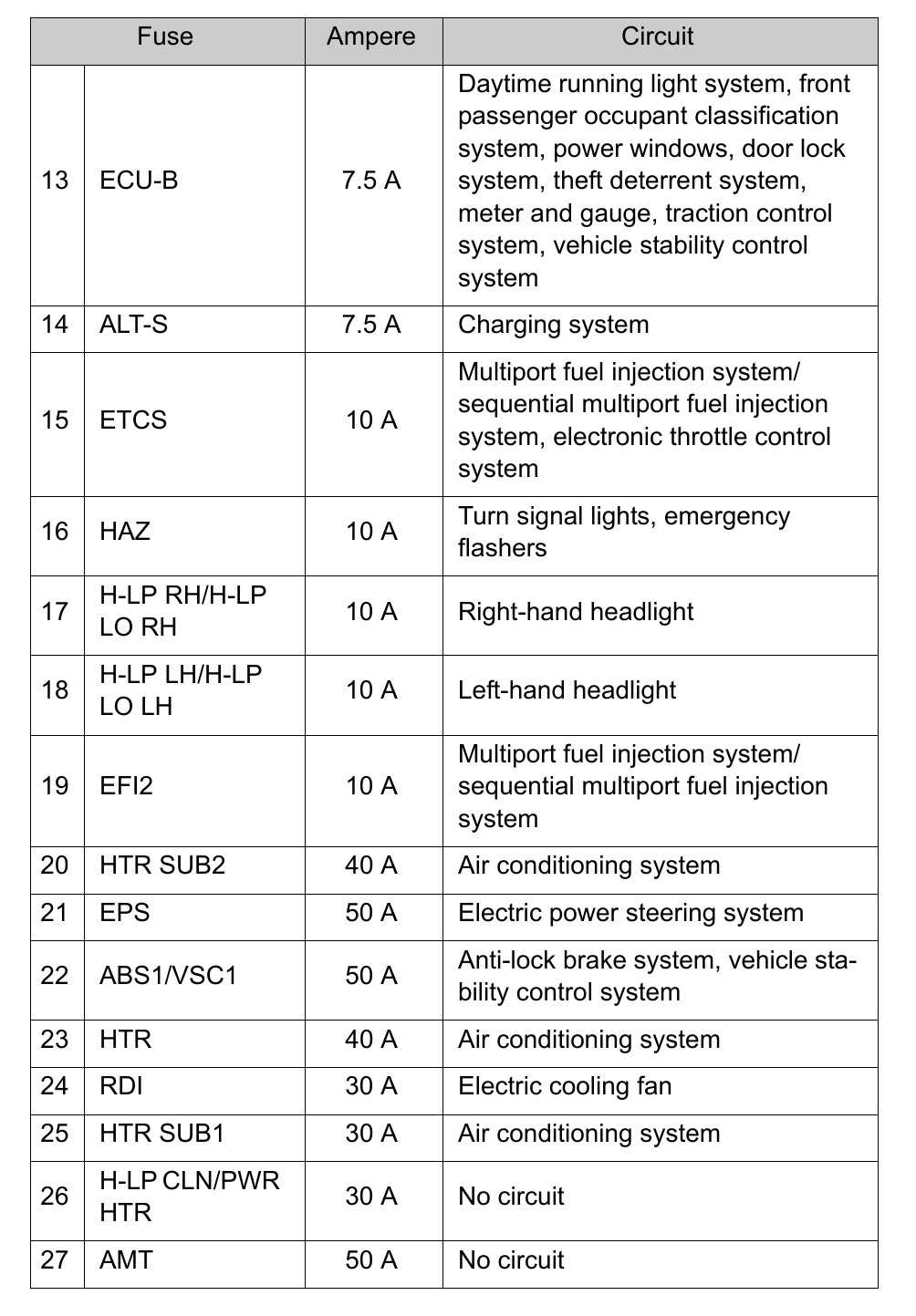 | Fuse | | Ampere | Circuit |
|---|---|---|---|
| 13 | ECU-B | 7.5 A | Daytime running light system, front passenger occupant classification system, power windows, door lock system, theft deterrent system, meter and gauge, traction control system, vehicle stability control system |
| 14 | ALT-S | 7.5 A | Charging system |
| 15 | ETCS | 10 A | Multiport fuel injection system/ sequential multiport fuel injection system, electronic throttle control system |
| 16 | HAZ | 10 A | Turn signal lights, emergency flashers |
| 17 | H-LP RH/H-LP LO RH | 10 A | Right-hand headlight |
| 18 | H-LP LH/H-LP LO LH | 10 A | Left-hand headlight |
| 19 | EFI2 | 10 A | Multiport fuel injection system/ sequential multiport fuel injection system |
| 20 | HTR SUB2 | 40 A | Air conditioning system |
| 21 | EPS | 50 A | Electric power steering system |
| 22 | ABS1/VSC1 | 50 A | Anti-lock brake system, vehicle stability control system |
| 23 | HTR | 40 A | Air conditioning system |
| 24 | RDI | 30 A | Electric cooling fan |
| 25 | HTR SUB1 | 30 A | Air conditioning system |
| 26 | H-LP CLN/PWR HTR | 30 A | No circuit |
| 27 | AMT | 50 A | No circuit |